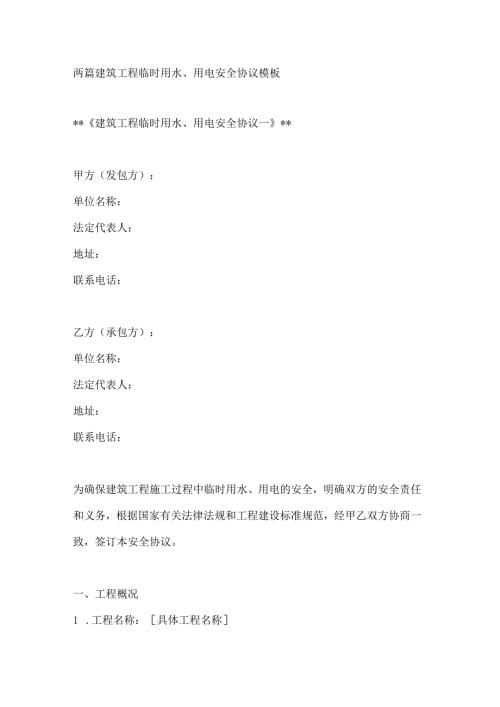 两篇建筑工程临时用水、用电安全协议模板

**《建筑工程临时用水、用电安全协议一》**

甲方（发包方）：
单位名称：
法定代表人：
地址：
联系电话：

乙方（承包方）：
单位名称：
法定代表人：
地址：
联系电话：

为确保建筑工程施工过程中临时用水、用电的安全，明确双方的安全责任和义务，根据国家有关法律法规和工程建设标准规范，经甲乙双方协商一致，签订本安全协议。

一、工程概况
1．工程名称：［具体工程名称］